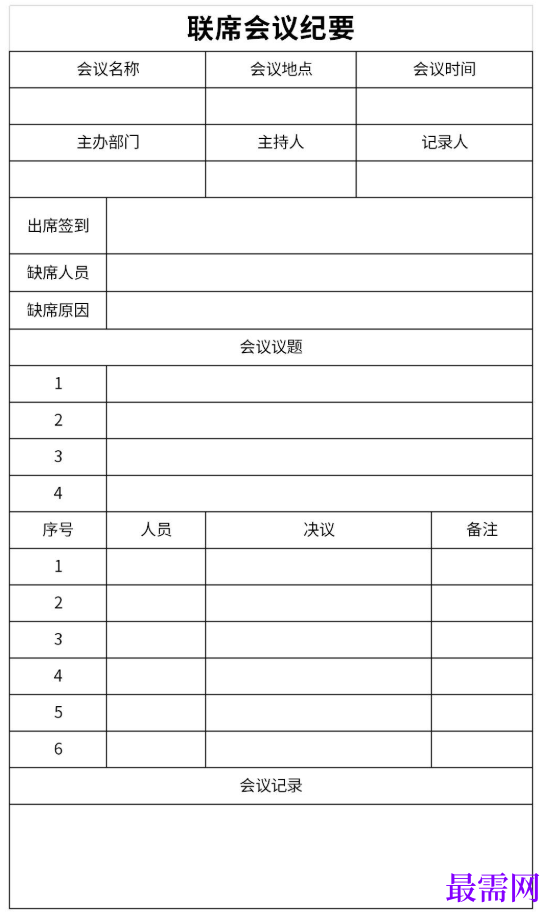 联席会议纪要

| 会议名称 | 会议地点 | 会议时间 |
|---|---|---|
| | | |
| 主办部门 | 主持人 | 记录人 |
| | | |

| 出席签到 | |
|---|---|
| 缺席人员 | |
| 缺席原因 | |

会议议题

| 1 | |
|---|---|
| 2 | |
| 3 | |
| 4 | |

| 序号 | 人员 | 决议 | 备注 |
|---|---|---|---|
| 1 | | | |
| 2 | | | |
| 3 | | | |
| 4 | | | |
| 5 | | | |
| 6 | | | |

会议记录

最需网